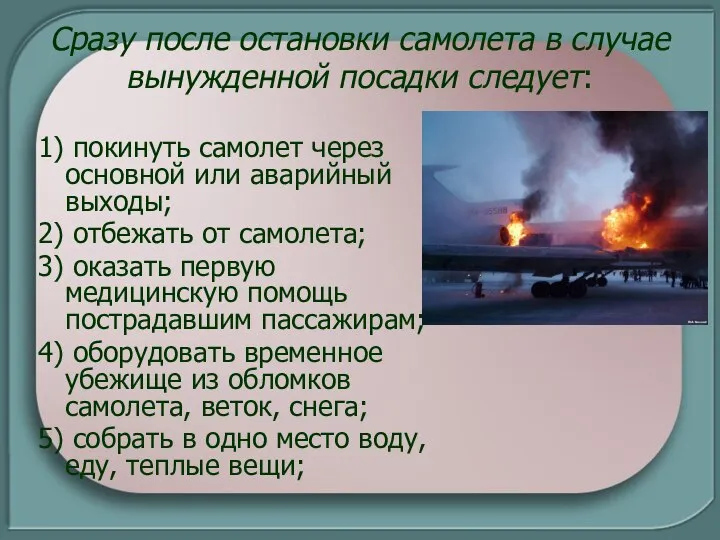 Сразу после остановки самолета в случае вынужденной посадки следует:

1) покинуть самолет через основной или аварийный выходы;

2) отбежать от самолета;

3) оказать первую медицинскую помощь пострадавшим пассажирам;

4) оборудовать временное убежище из обломков самолета, веток, снега;

5) собрать в одно место воду, еду, теплые вещи;